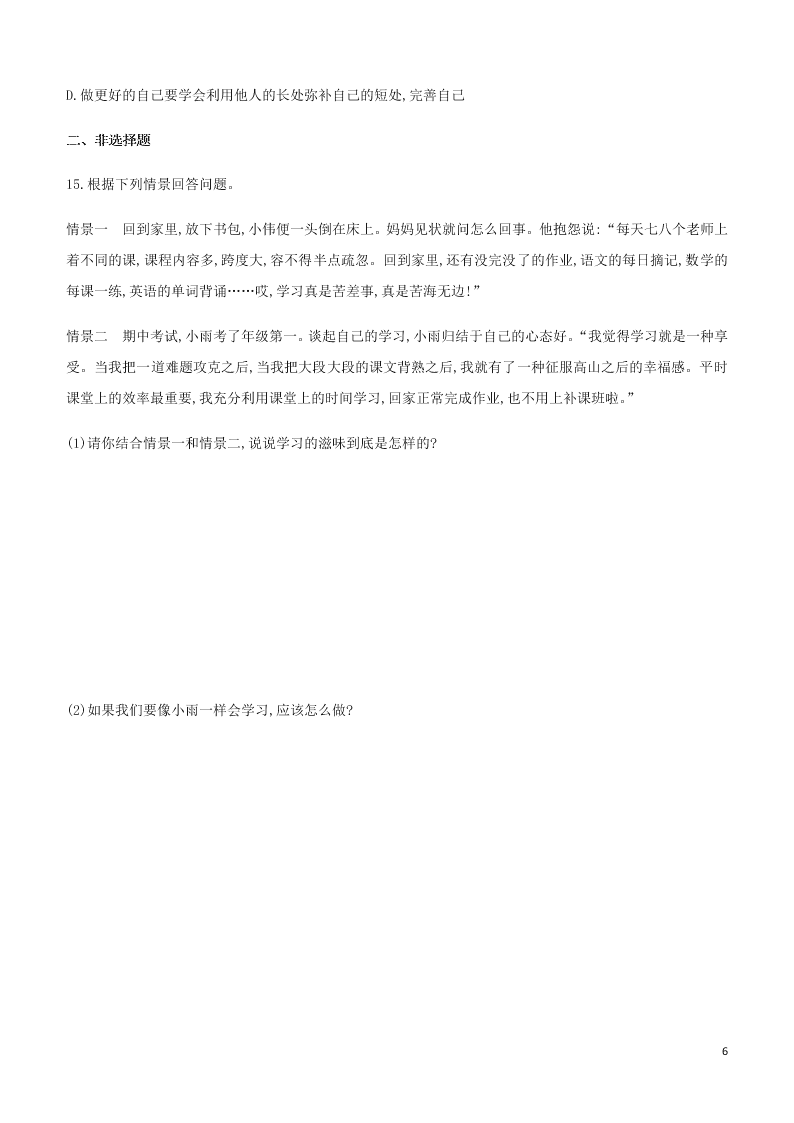 D.做更好的自己要学会利用他人的长处弥补自己的短处,完善自己

二、非选择题

15.根据下列情景回答问题。

情景一　回到家里,放下书包,小伟便一头倒在床上。妈妈见状就问怎么回事。他抱怨说:“每天七八个老师上着不同的课,课程内容多,跨度大,容不得半点疏忽。回到家里,还有没完没了的作业,语文的每日摘记,数学的每课一练,英语的单词背诵……哎,学习真是苦差事,真是苦海无边!”

情景二　期中考试,小雨考了年级第一。谈起自己的学习,小雨归结于自己的心态好。“我觉得学习就是一种享受。当我把一道难题攻克之后,当我把大段大段的课文背熟之后,我就有了一种征服高山之后的幸福感。平时课堂上的效率最重要,我充分利用课堂上的时间学习,回家正常完成作业,也不用上补课班啦。”

(1)请你结合情景一和情景二,说说学习的滋味到底是怎样的?

(2)如果我们要像小雨一样会学习,应该怎么做?

6